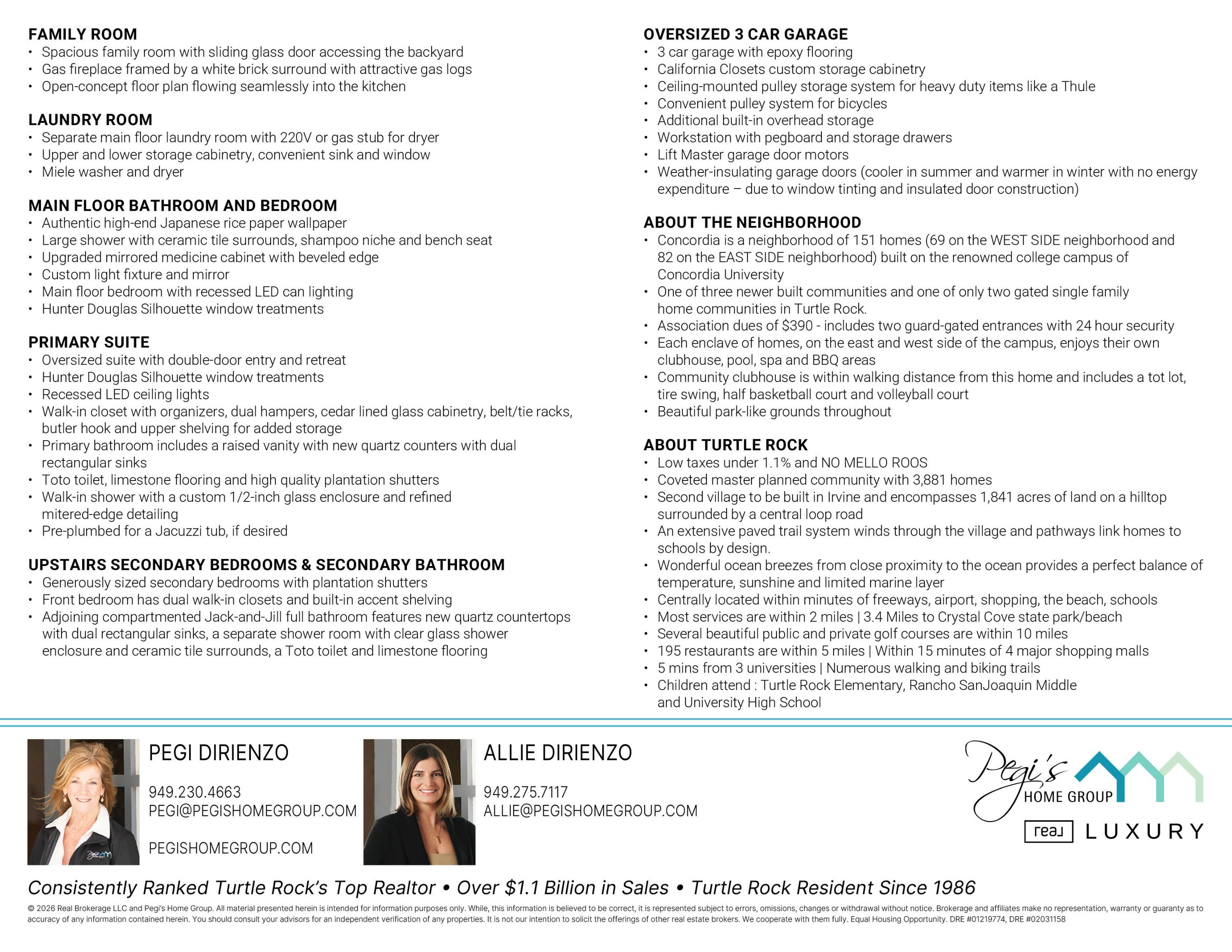 FAMILY ROOM
• Spacious family room with sliding glass door accessing the backyard
• Gas fireplace framed by a white brick surround with attractive gas logs
• Open-concept floor plan flowing seamlessly into the kitchen

LAUNDRY ROOM
• Separate main floor laundry room with 220V or gas stub for dryer
• Upper and lower storage cabinetry, convenient sink and window
• Miele washer and dryer

MAIN FLOOR BATHROOM AND BEDROOM
• Authentic high-end Japanese rice paper wallpaper
• Large shower with ceramic tile surrounds, shampoo niche and bench seat
• Upgraded mirrored medicine cabinet with beveled edge
• Custom light fixture and mirror
• Main floor bedroom with recessed LED can lighting
• Hunter Douglas Silhouette window treatments

PRIMARY SUITE
• Oversized suite with double-door entry and retreat
• Hunter Douglas Silhouette window treatments
• Recessed LED ceiling lights
• Walk-in closet with organizers, dual hampers, cedar lined glass cabinetry, belt/tie racks, butler hook and upper shelving for added storage
• Primary bathroom includes a raised vanity with new quartz counters with dual rectangular sinks
• Toto toilet, limestone flooring and high quality plantation shutters
• Walk-in shower with a custom 1/2-inch glass enclosure and refined mitered-edge detailing
• Pre-plumbed for a Jacuzzi tub, if desired

UPSTAIRS SECONDARY BEDROOMS & SECONDARY BATHROOM
• Generously sized secondary bedrooms with plantation shutters
• Front bedroom has dual walk-in closets and built-in accent shelving
• Adjoining compartmented Jack-and-Jill full bathroom features new quartz countertops with dual rectangular sinks, a separate shower room with clear glass shower enclosure and ceramic tile surrounds, a Toto toilet and limestone flooring

OVERSIZED 3 CAR GARAGE
• 3 car garage with epoxy flooring
• California Closets custom storage cabinetry
• Ceiling-mounted pulley storage system for heavy duty items like a Thule
• Convenient pulley system for bicycles
• Additional built-in overhead storage
• Workstation with pegboard and storage drawers
• Lift Master garage door motors
• Weather-insulating garage doors (cooler in summer and warmer in winter with no energy expenditure – due to window tinting and insulated door construction)

ABOUT THE NEIGHBORHOOD
• Concordia is a neighborhood of 151 homes (69 on the WEST SIDE neighborhood and 82 on the EAST SIDE neighborhood) built on the renowned college campus of Concordia University
• One of three newer built communities and one of only two gated single family home communities in Turtle Rock.
• Association dues of $390 - includes two guard-gated entrances with 24 hour security
• Each enclave of homes, on the east and west side of the campus, enjoys their own clubhouse, pool, spa and BBQ areas
• Community clubhouse is within walking distance from this home and includes a tot lot, tire swing, half basketball court and volleyball court
• Beautiful park-like grounds throughout

ABOUT TURTLE ROCK
• Low taxes under 1.1% and NO MELLO ROOS
• Coveted master planned community with 3,881 homes
• Second village to be built in Irvine and encompasses 1,841 acres of land on a hilltop surrounded by a central loop road
• An extensive paved trail system winds through the village and pathways link homes to schools by design.
• Wonderful ocean breezes from close proximity to the ocean provides a perfect balance of temperature, sunshine and limited marine layer
• Centrally located within minutes of freeways, airport, shopping, the beach, schools
• Most services are within 2 miles | 3.4 Miles to Crystal Cove state park/beach
• Several beautiful public and private golf courses are within 10 miles
• 195 restaurants are within 5 miles | Within 15 minutes of 4 major shopping malls
• 5 mins from 3 universities | Numerous walking and biking trails
• Children attend : Turtle Rock Elementary, Rancho SanJoaquin Middle and University High School

PEGI DIRIENZO

949.230.4663
PEGI@PEGISHOMEGROUP.COM

PEGISHOMEGROUP.COM

ALLIE DIRIENZO

949.275.7117
ALLIE@PEGISHOMEGROUP.COM

Pegi's
HOME GROUP

real LUXURY

Consistently Ranked Turtle Rock's Top Realtor • Over $1.1 Billion in Sales • Turtle Rock Resident Since 1986

© 2026 Real Brokerage LLC and Pegi's Home Group. All material presented herein is intended for information purposes only. While, this information is believed to be correct, it is represented subject to errors, omissions, changes or withdrawal without notice. Brokerage and affiliates make no representation, warranty or guaranty as to accuracy of any information contained herein. You should consult your advisors for an independent verification of any properties. It is not our intention to solicit the offerings of other real estate brokers. We cooperate with them fully. Equal Housing Opportunity. DRE #01219774, DRE #02031158